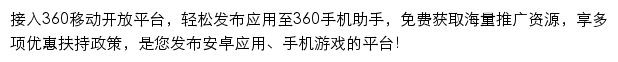 接入360移动开放平台，轻松发布应用至360手机助手，免费获取海量推广资源，享多项优惠扶持政策，是您发布安卓应用、手机游戏的平台!